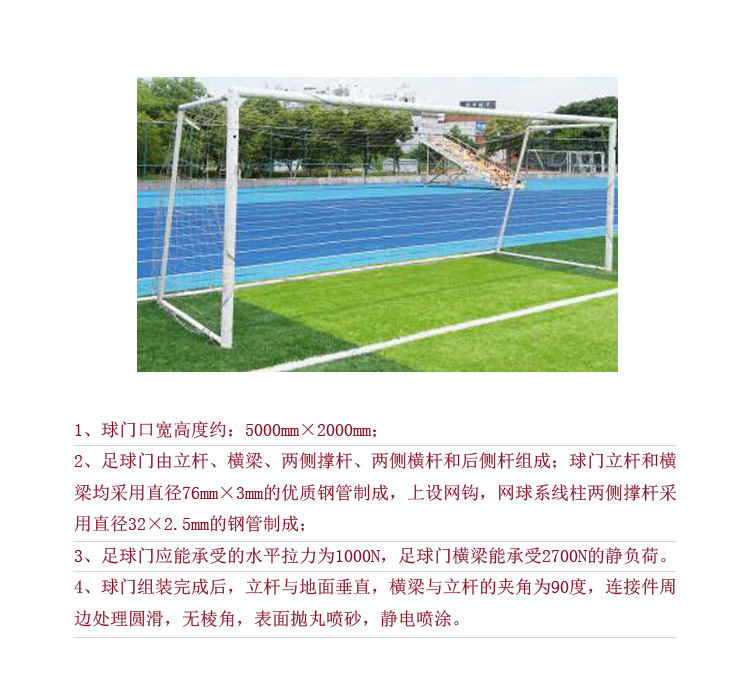 1、球门口宽高度约：5000mm×2000mm；

2、足球门由立杆、横梁、两侧撑杆、两侧横杆和后侧杆组成；球门立杆和横梁均采用直径76mm×3mm的优质钢管制成，上设网钩，网球系线柱两侧撑杆采用直径32×2.5mm的钢管制成；

3、足球门应能承受的水平拉力为1000N，足球门横梁能承受2700N的静负荷。

4、球门组装完成后，立杆与地面垂直，横梁与立杆的夹角为90度，连接件周边处理圆滑，无棱角，表面抛丸喷砂，静电喷涂。